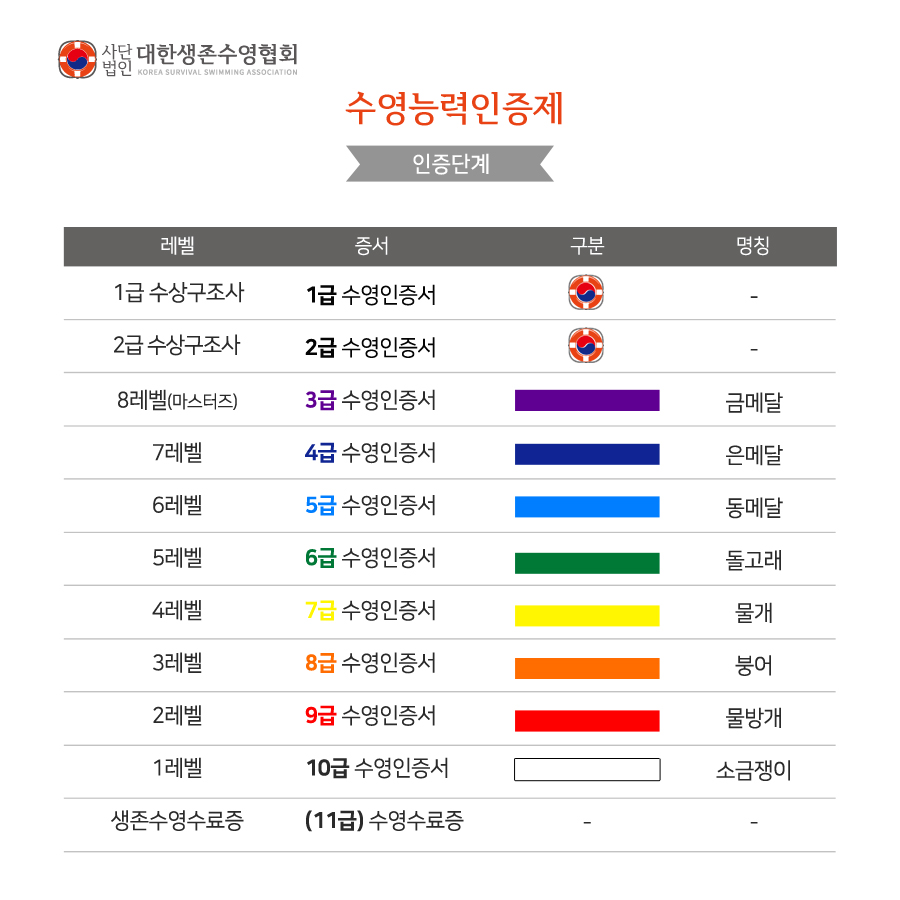 사단법인 대한생존수영협회
KOREA SURVIVAL SWIMMING ASSOCIATION

수영능력인증제

인증단계

| 레벨 | 증서 | 구분 | 명칭 |
|---|---|---|---|
| 1급 수상구조사 | 1급 수영인증서 | | - |
| 2급 수상구조사 | 2급 수영인증서 | | - |
| 8레벨(마스터즈) | 3급 수영인증서 | | 금메달 |
| 7레벨 | 4급 수영인증서 | | 은메달 |
| 6레벨 | 5급 수영인증서 | | 동메달 |
| 5레벨 | 6급 수영인증서 | | 돌고래 |
| 4레벨 | 7급 수영인증서 | | 물개 |
| 3레벨 | 8급 수영인증서 | | 붕어 |
| 2레벨 | 9급 수영인증서 | | 물방개 |
| 1레벨 | 10급 수영인증서 | | 소금쟁이 |
| 생존수영수료증 | (11급) 수영수료증 | - | - |